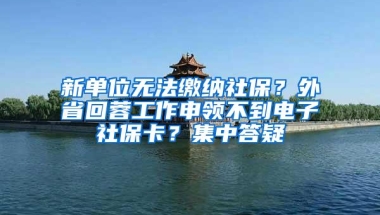 新单位无法缴纳社保？外省回蓉工作申领不到电子社保卡？集中答疑